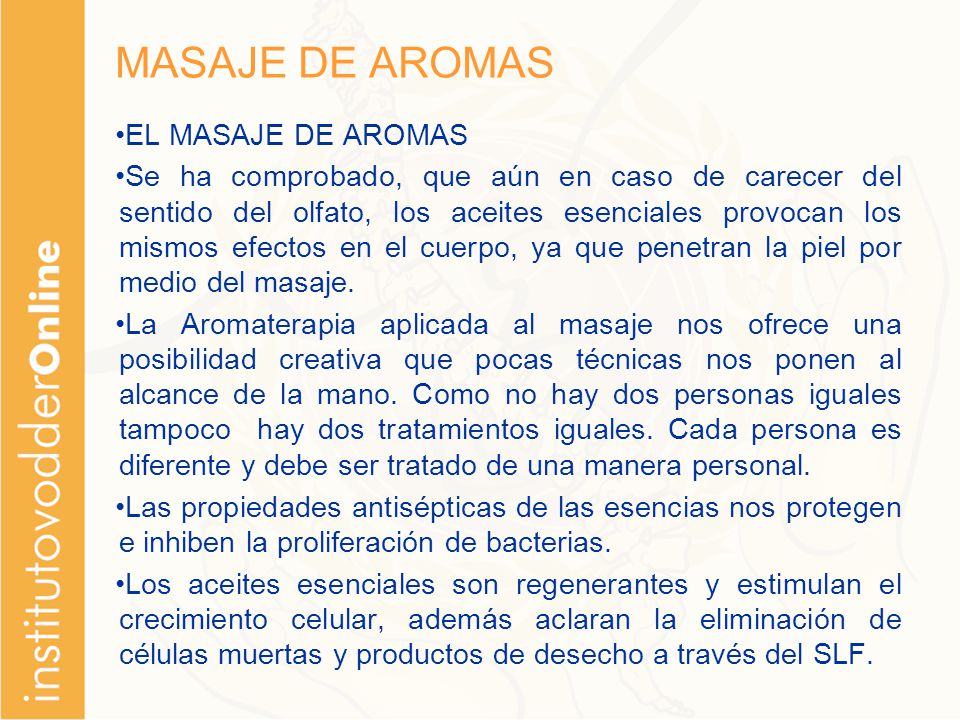 institutovodderOnline

MASAJE DE AROMAS

•EL MASAJE DE AROMAS

•Se ha comprobado, que aún en caso de carecer del sentido del olfato, los aceites esenciales provocan los mismos efectos en el cuerpo, ya que penetran la piel por medio del masaje.

•La Aromaterapia aplicada al masaje nos ofrece una posibilidad creativa que pocas técnicas nos ponen al alcance de la mano. Como no hay dos personas iguales tampoco hay dos tratamientos iguales. Cada persona es diferente y debe ser tratado de una manera personal.

•Las propiedades antisépticas de las esencias nos protegen e inhiben la proliferación de bacterias.

•Los aceites esenciales son regenerantes y estimulan el crecimiento celular, además aclaran la eliminación de células muertas y productos de desecho a través del SLF.